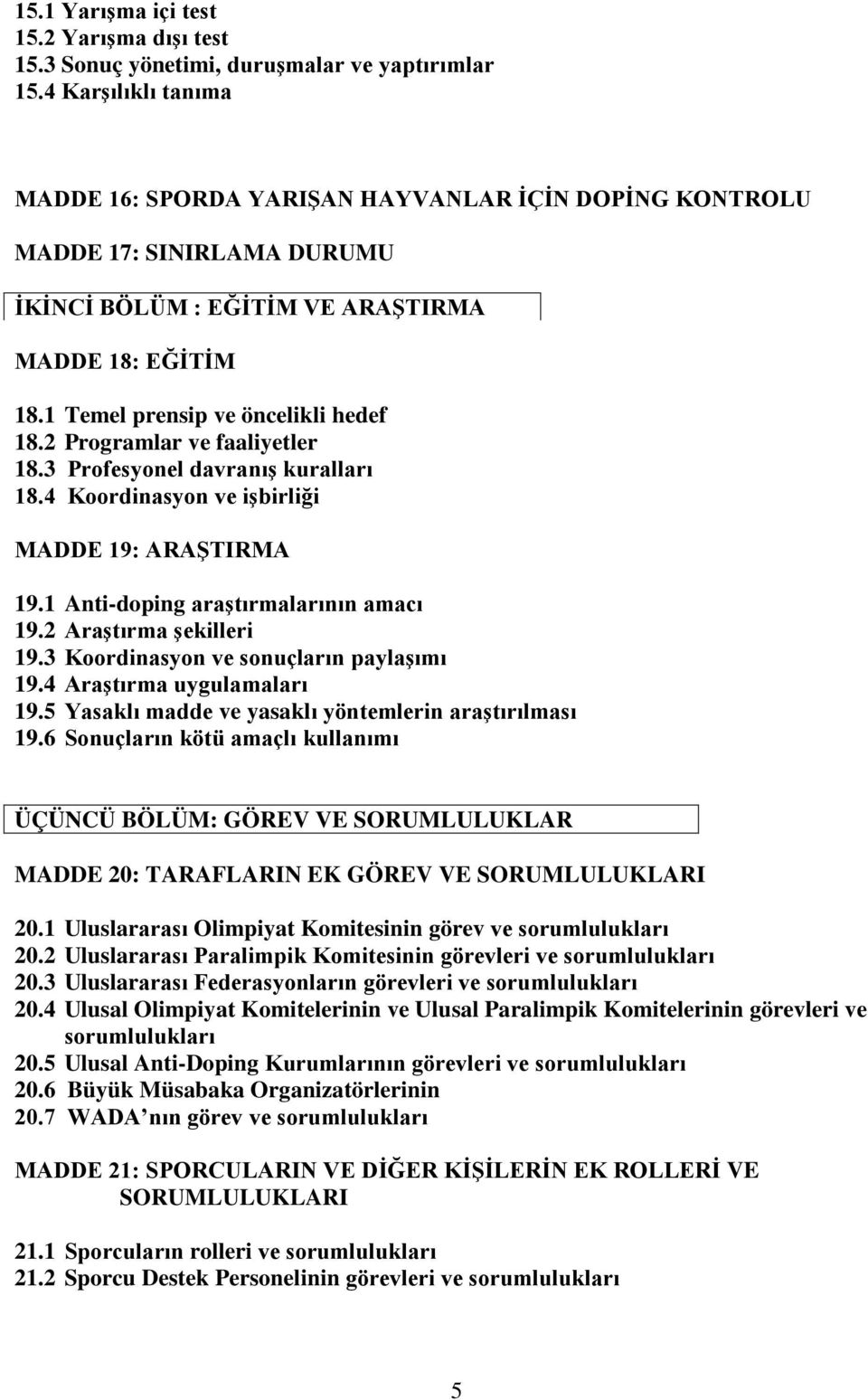 15.1 Yarışma içi test
15.2 Yarışma dışı test
15.3 Sonuç yönetimi, duruşmalar ve yaptırımlar
15.4 Karşılıklı tanıma

MADDE 16: SPORDA YARIŞAN HAYVANLAR İÇİN DOPİNG KONTROLU

MADDE 17: SINIRLAMA DURUMU

İKİNCİ BÖLÜM : EĞİTİM VE ARAŞTIRMA

MADDE 18: EĞİTİM

18.1 Temel prensip ve öncelikli hedef
18.2 Programlar ve faaliyetler
18.3 Profesyonel davranış kuralları
18.4 Koordinasyon ve işbirliği

MADDE 19: ARAŞTIRMA

19.1 Anti-doping araştırmalarının amacı
19.2 Araştırma şekilleri
19.3 Koordinasyon ve sonuçların paylaşımı
19.4 Araştırma uygulamaları
19.5 Yasaklı madde ve yasaklı yöntemlerin araştırılması
19.6 Sonuçların kötü amaçlı kullanımı

ÜÇÜNCÜ BÖLÜM: GÖREV VE SORUMLULUKLAR

MADDE 20: TARAFLARIN EK GÖREV VE SORUMLULUKLARI

20.1 Uluslararası Olimpiyat Komitesinin görev ve sorumlulukları
20.2 Uluslararası Paralimpik Komitesinin görevleri ve sorumlulukları
20.3 Uluslararası Federasyonların görevleri ve sorumlulukları
20.4 Ulusal Olimpiyat Komitelerinin ve Ulusal Paralimpik Komitelerinin görevleri ve sorumlulukları
20.5 Ulusal Anti-Doping Kurumlarının görevleri ve sorumlulukları
20.6 Büyük Müsabaka Organizatörlerinin
20.7 WADA nın görev ve sorumlulukları

MADDE 21: SPORCULARIN VE DİĞER KİŞİLERİN EK ROLLERİ VE SORUMLULUKLARI

21.1 Sporcuların rolleri ve sorumlulukları
21.2 Sporcu Destek Personelinin görevleri ve sorumlulukları

5